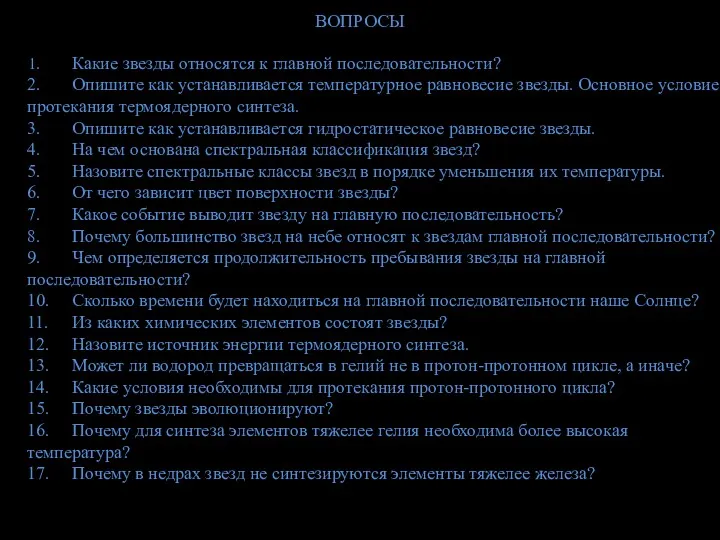 ВОПРОСЫ

1. Какие звезды относятся к главной последовательности?
2. Опишите как устанавливается температурное равновесие звезды. Основное условие протекания термоядерного синтеза.
3. Опишите как устанавливается гидростатическое равновесие звезды.
4. На чем основана спектральная классификация звезд?
5. Назовите спектральные классы звезд в порядке уменьшения их температуры.
6. От чего зависит цвет поверхности звезды?
7. Какое событие выводит звезду на главную последовательность?
8. Почему большинство звезд на небе относят к звездам главной последовательности?
9. Чем определяется продолжительность пребывания звезды на главной последовательности?
10. Сколько времени будет находиться на главной последовательности наше Солнце?
11. Из каких химических элементов состоят звезды?
12. Назовите источник энергии термоядерного синтеза.
13. Может ли водород превращаться в гелий не в протон-протонном цикле, а иначе?
14. Какие условия необходимы для протекания протон-протонного цикла?
15. Почему звезды эволюционируют?
16. Почему для синтеза элементов тяжелее гелия необходима более высокая температура?
17. Почему в недрах звезд не синтезируются элементы тяжелее железа?